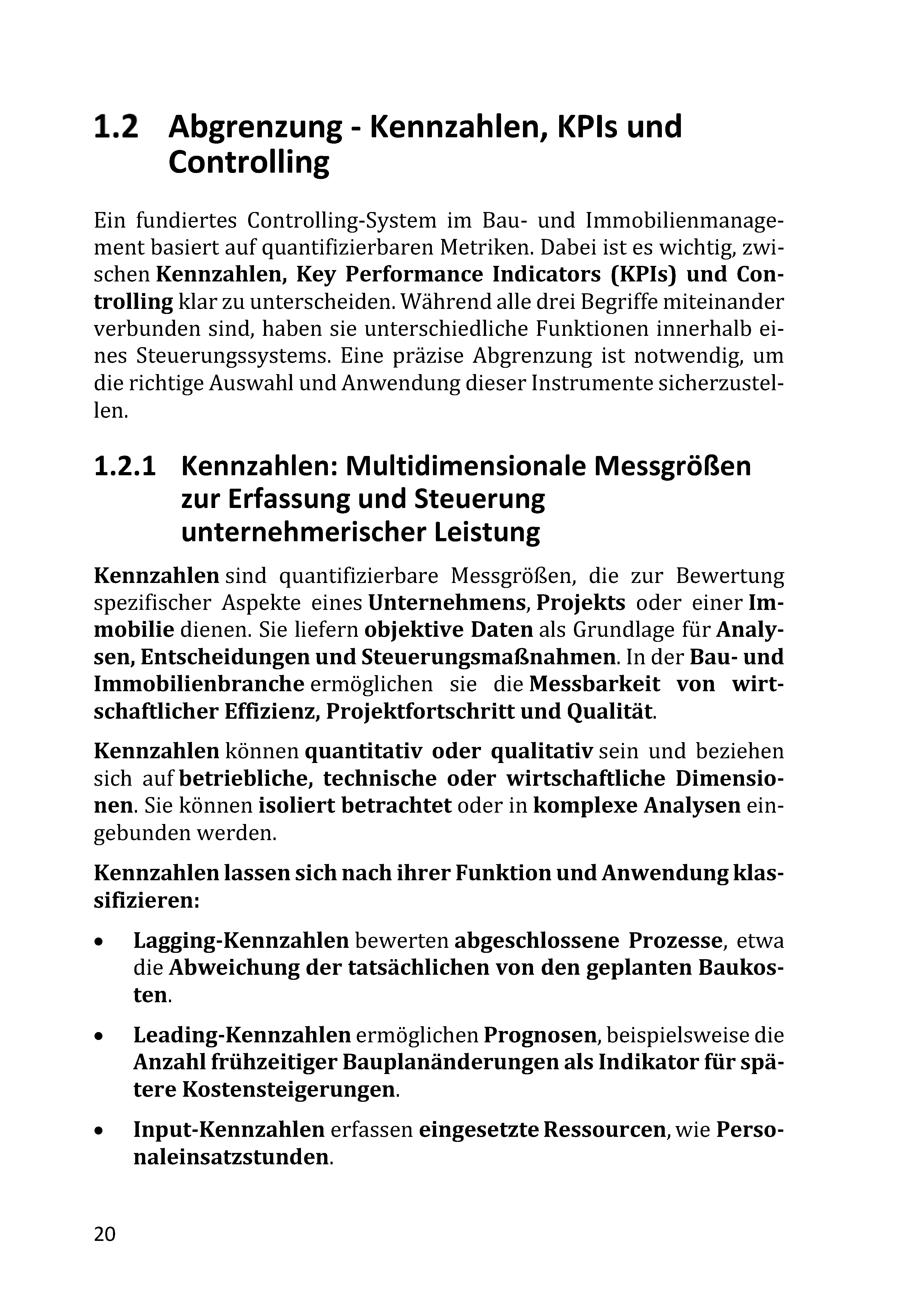 1.2 Abgrenzung - Kennzahlen, KPIs und Controlling

Ein fundiertes Controlling-System im Bau- und Immobilienmanagement basiert auf quantifizierbaren Metriken. Dabei ist es wichtig, zwischen Kennzahlen, Key Performance Indicators (KPIs) und Controlling klar zu unterscheiden. Während alle drei Begriffe miteinander verbunden sind, haben sie unterschiedliche Funktionen innerhalb eines Steuerungssystems. Eine präzise Abgrenzung ist notwendig, um die richtige Auswahl und Anwendung dieser Instrumente sicherzustellen.

1.2.1 Kennzahlen: Multidimensionale Messgrößen zur Erfassung und Steuerung unternehmerischer Leistung

Kennzahlen sind quantifizierbare Messgrößen, die zur Bewertung spezifischer Aspekte eines Unternehmens, Projekts oder einer Immobilie dienen. Sie liefern objektive Daten als Grundlage für Analysen, Entscheidungen und Steuerungsmaßnahmen. In der Bau- und Immobilienbranche ermöglichen sie die Messbarkeit von wirtschaftlicher Effizienz, Projektfortschritt und Qualität.

Kennzahlen können quantitativ oder qualitativ sein und beziehen sich auf betriebliche, technische oder wirtschaftliche Dimensionen. Sie können isoliert betrachtet oder in komplexe Analysen eingebunden werden.

Kennzahlen lassen sich nach ihrer Funktion und Anwendung klassifizieren:

• Lagging-Kennzahlen bewerten abgeschlossene Prozesse, etwa die Abweichung der tatsächlichen von den geplanten Baukosten.

• Leading-Kennzahlen ermöglichen Prognosen, beispielsweise die Anzahl frühzeitiger Bauplanänderungen als Indikator für spätere Kostensteigerungen.

• Input-Kennzahlen erfassen eingesetzte Ressourcen, wie Personaleinsatzstunden.

20